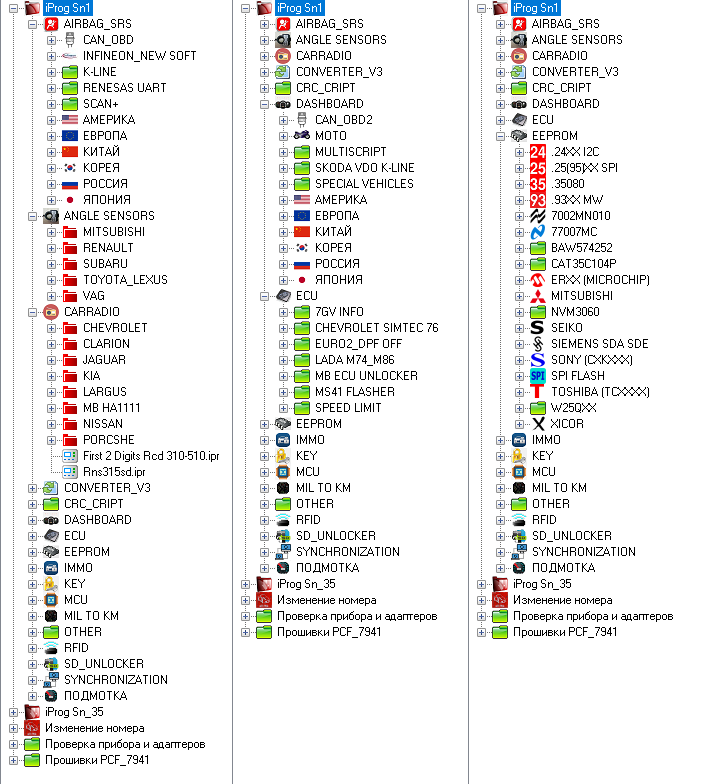 iProg Sn1
AIRBAG_SRS
CAN_OBD
INFINEON_NEW SOFT
K-LINE
RENESAS UART
SCAN+
АМЕРИКА
ЕВРОПА
КИТАЙ
КОРЕЯ
РОССИЯ
ЯПОНИЯ
ANGLE SENSORS
MITSUBISHI
RENAULT
SUBARU
TOYOTA_LEXUS
VAG
CARRADIO
CHEVROLET
CLARION
JAGUAR
KIA
LARGUS
MB HA1111
NISSAN
PORCSHE
First 2 Digits Rcd 310-510.ipr
Rns315sd.ipr
CONVERTER_V3
CRC_CRIPT
DASHBOARD
ECU
EEPROM
IMMO
KEY
MCU
MIL TO KM
OTHER
RFID
SD_UNLOCKER
SYNCHRONIZATION
ПОДМОТКА
iProg Sn_35
Изменение номера
Проверка прибора и адаптеров
Прошивки PCF_7941

iProg Sn1
AIRBAG_SRS
ANGLE SENSORS
CARRADIO
CONVERTER_V3
CRC_CRIPT
DASHBOARD
CAN_OBD2
MOTO
MULTISCRIPT
SKODA VDO K-LINE
SPECIAL VEHICLES
АМЕРИКА
ЕВРОПА
КИТАЙ
КОРЕЯ
РОССИЯ
ЯПОНИЯ
ECU
7GV INFO
CHEVROLET SIMTEC 76
EURO2_DPF OFF
LADA M74_M86
MB ECU UNLOCKER
MS41 FLASHER
SPEED LIMIT
EEPROM
IMMO
KEY
MCU
MIL TO KM
OTHER
RFID
SD_UNLOCKER
SYNCHRONIZATION
ПОДМОТКА
iProg Sn_35
Изменение номера
Проверка прибора и адаптеров
Прошивки PCF_7941

iProg Sn1
AIRBAG_SRS
ANGLE SENSORS
CARRADIO
CONVERTER_V3
CRC_CRIPT
DASHBOARD
ECU
EEPROM
24 .24XX I2C
25 .25(95)XX SPI
35 .35080
93 .93XX MW
7002MN010
77007MC
BAW574252
CAT35C104P
ERXX (MICROCHIP)
MITSUBISHI
NVM3060
SEIKO
SIEMENS SDA SDE
SONY (CXKXXX)
SPI SPI FLASH
TOSHIBA (TCXXXX)
W25QXX
XICOR
IMMO
KEY
MCU
MIL TO KM
OTHER
RFID
SD_UNLOCKER
SYNCHRONIZATION
ПОДМОТКА
iProg Sn_35
Изменение номера
Проверка прибора и адаптеров
Прошивки PCF_7941